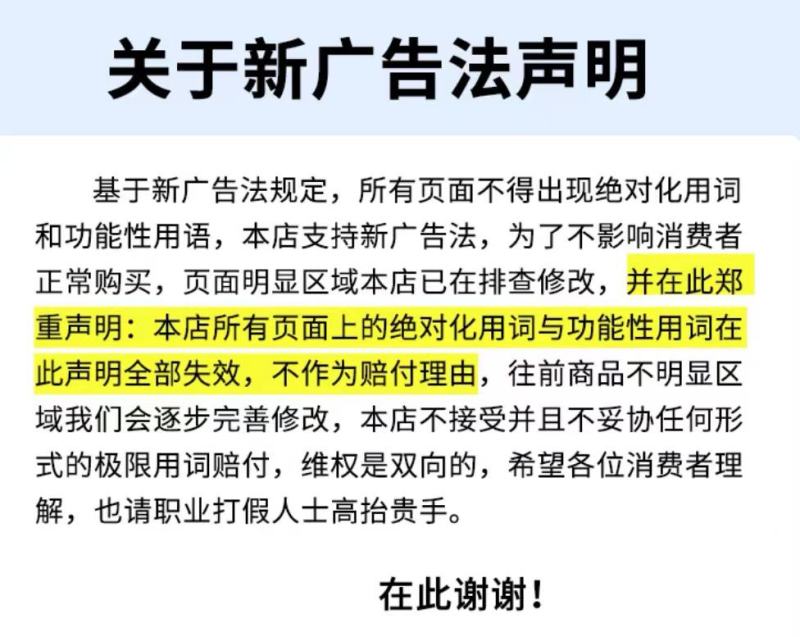 关于新广告法声明

基于新广告法规定，所有页面不得出现绝对化用词和功能性用语，本店支持新广告法，为了不影响消费者正常购买，页面明显区域本店已在排查修改，并在此郑重声明：本店所有页面上的绝对化用词与功能性用词在此声明全部失效，不作为赔付理由，往前商品不明显区域我们会逐步完善修改，本店不接受并且不妥协任何形式的极限用词赔付，维权是双向的，希望各位消费者理解，也请职业打假人士高抬贵手。

在此谢谢！